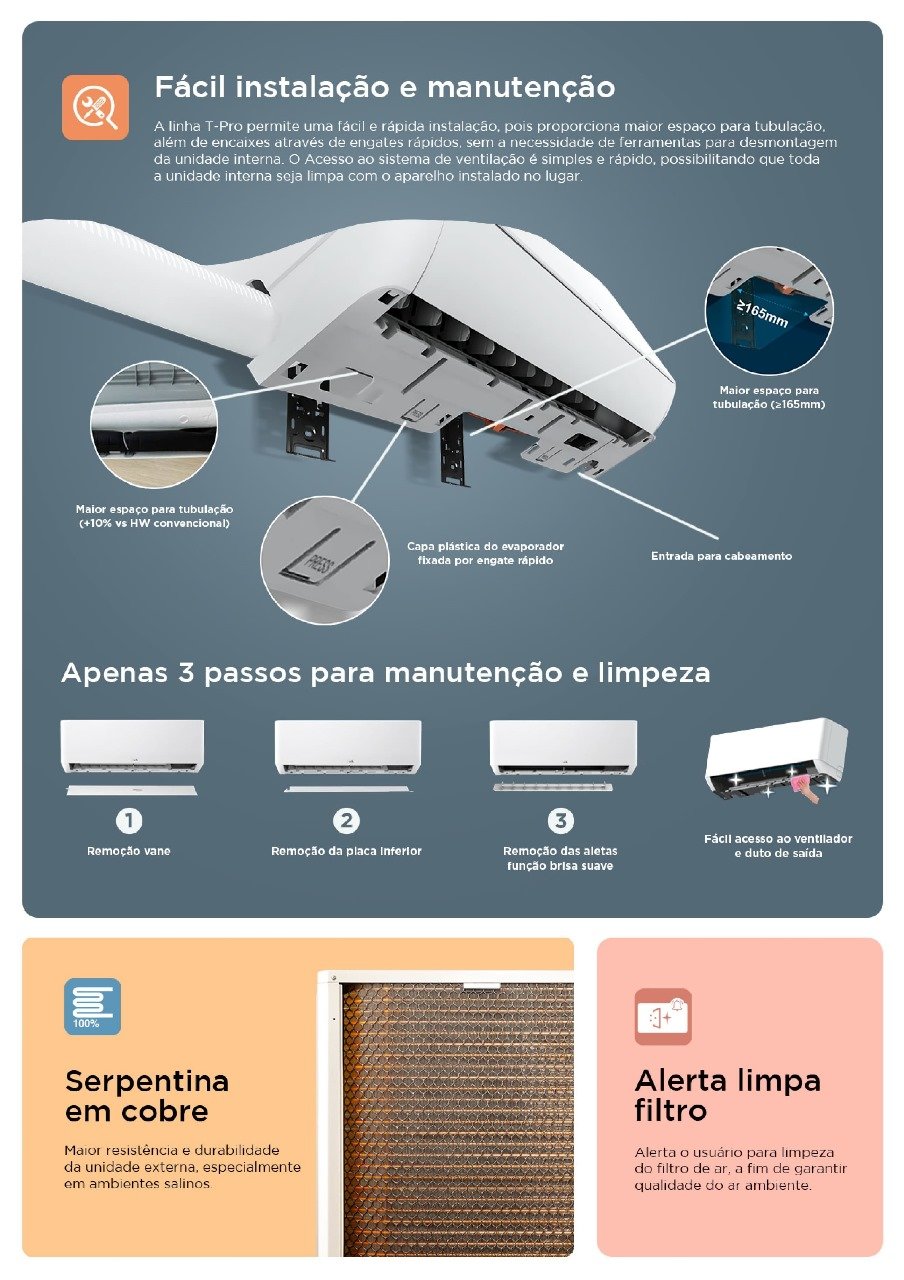 Fácil instalação e manutenção

A linha T-Pro permite uma fácil e rápida instalação, pois proporciona maior espaço para tubulação, além de encaixes através de engates rápidos, sem a necessidade de ferramentas para desmontagem da unidade interna. O Acesso ao sistema de ventilação é simples e rápido, possibilitando que toda a unidade interna seja limpa com o aparelho instalado no lugar.

≥165mm

Maior espaço para tubulação (≥165mm)

Maior espaço para tubulação (+10% vs HW convencional)

PRESS

Capa plástica do evaporador fixada por engate rápido

Entrada para cabeamento

Apenas 3 passos para manutenção e limpeza

1
Remoção vane

2
Remoção da placa inferior

3
Remoção das aletas função brisa suave

Fácil acesso ao ventilador e duto de saída

100%

Serpentina em cobre

Maior resistência e durabilidade da unidade externa, especialmente em ambientes salinos.

Alerta limpa filtro

Alerta o usuário para limpeza do filtro de ar, a fim de garantir qualidade do ar ambiente.